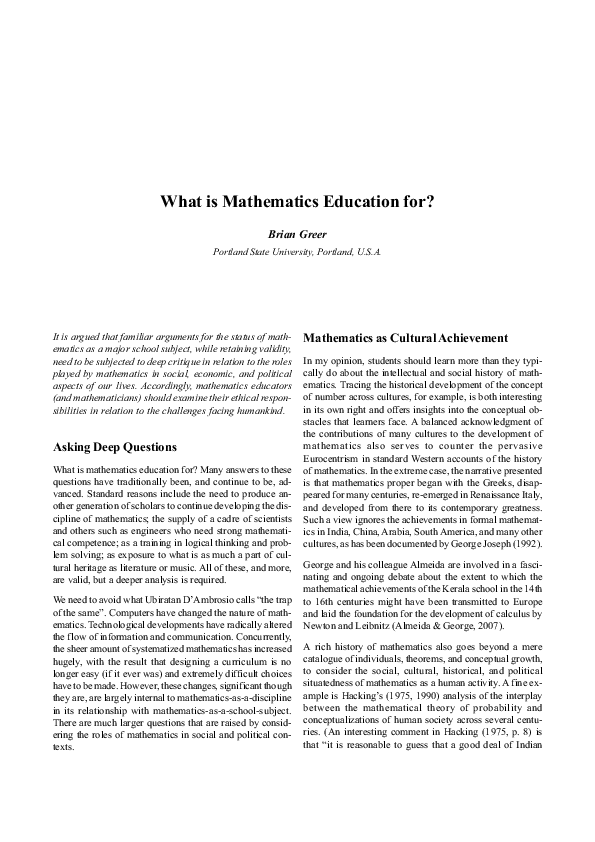 What is Mathematics Education for?

Brian Greer

Portland State University, Portland, U.S.A.

It is argued that familiar arguments for the status of mathematics as a major school subject, while retaining validity, need to be subjected to deep critique in relation to the roles played by mathematics in social, economic, and political aspects of our lives. Accordingly, mathematics educators (and mathematicians) should examine their ethical responsibilities in relation to the challenges facing humankind.

Asking Deep Questions

What is mathematics education for? Many answers to these questions have traditionally been, and continue to be, advanced. Standard reasons include the need to produce another generation of scholars to continue developing the discipline of mathematics; the supply of a cadre of scientists and others such as engineers who need strong mathematical competence; as a training in logical thinking and problem solving; as exposure to what is as much a part of cultural heritage as literature or music. All of these, and more, are valid, but a deeper analysis is required.

We need to avoid what Ubiratan D'Ambrosio calls "the trap of the same". Computers have changed the nature of mathematics. Technological developments have radically altered the flow of information and communication. Concurrently, the sheer amount of systematized mathematics has increased hugely, with the result that designing a curriculum is no longer easy (if it ever was) and extremely difficult choices have to be made. However, these changes, significant though they are, are largely internal to mathematics-as-a-discipline in its relationship with mathematics-as-a-school-subject. There are much larger questions that are raised by considering the roles of mathematics in social and political contexts.

Mathematics as Cultural Achievement

In my opinion, students should learn more than they typically do about the intellectual and social history of mathematics. Tracing the historical development of the concept of number across cultures, for example, is both interesting in its own right and offers insights into the conceptual obstacles that learners face. A balanced acknowledgment of the contributions of many cultures to the development of mathematics also serves to counter the pervasive Eurocentrism in standard Western accounts of the history of mathematics. In the extreme case, the narrative presented is that mathematics proper began with the Greeks, disappeared for many centuries, re-emerged in Renaissance Italy, and developed from there to its contemporary greatness. Such a view ignores the achievements in formal mathematics in India, China, Arabia, South America, and many other cultures, as has been documented by George Joseph (1992).

George and his colleague Almeida are involved in a fascinating and ongoing debate about the extent to which the mathematical achievements of the Kerala school in the 14th to 16th centuries might have been transmitted to Europe and laid the foundation for the development of calculus by Newton and Leibnitz (Almeida & George, 2007).

A rich history of mathematics also goes beyond a mere catalogue of individuals, theorems, and conceptual growth, to consider the social, cultural, historical, and political situatedness of mathematics as a human activity. A fine example is Hacking's (1975, 1990) analysis of the interplay between the mathematical theory of probability and conceptualizations of human society across several centuries. (An interesting comment in Hacking (1975, p. 8) is that "it is reasonable to guess that a good deal of Indian